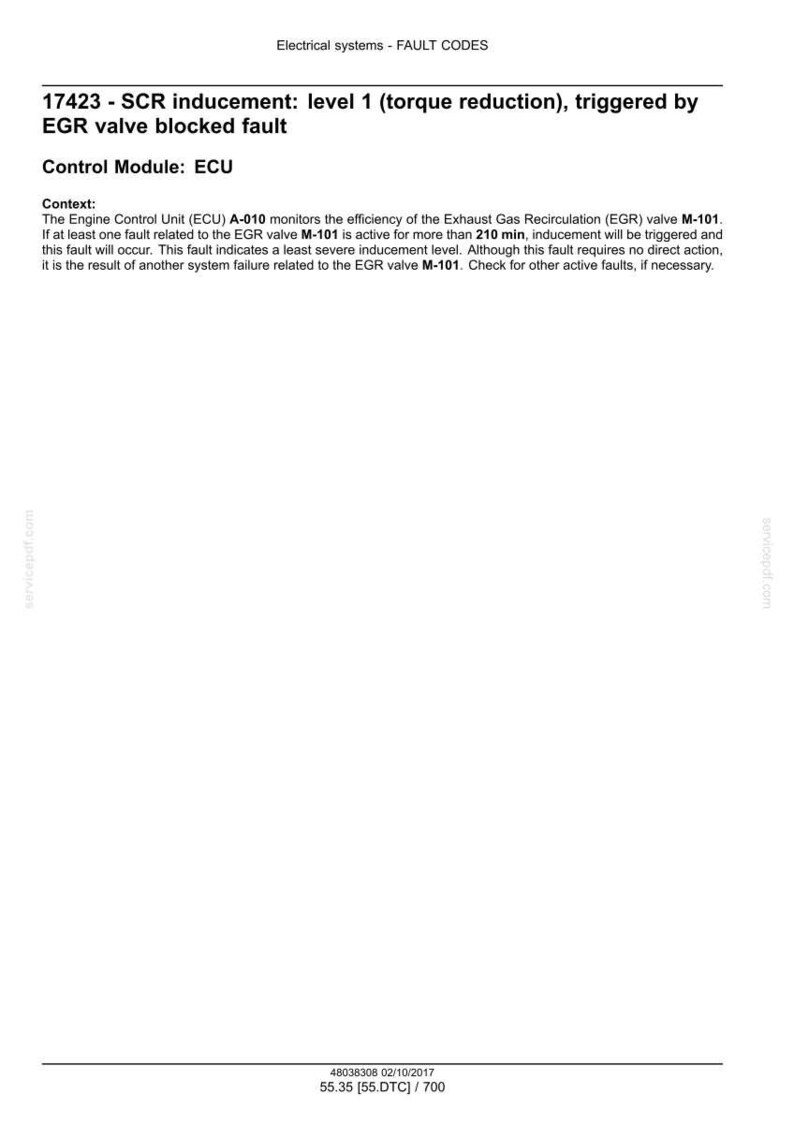 Electrical systems - FAULT CODES

17423 - SCR inducement: level 1 (torque reduction), triggered by EGR valve blocked fault

Control Module: ECU

Context:
The Engine Control Unit (ECU) A-010 monitors the efficiency of the Exhaust Gas Recirculation (EGR) valve M-101. If at least one fault related to the EGR valve M-101 is active for more than 210 min, inducement will be triggered and this fault will occur. This fault indicates a least severe inducement level. Although this fault requires no direct action, it is the result of another system failure related to the EGR valve M-101. Check for other active faults, if necessary.

servicepdf.com

servicepdf.com

48038308 02/10/2017
55.35 [55.DTC] / 700